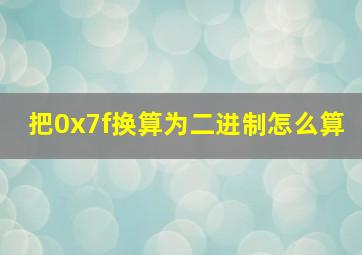 把0x7f换算为二进制怎么算